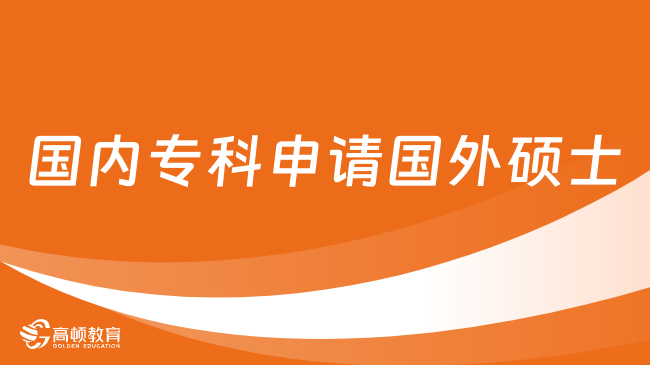 国内专科申请国外硕士

高顿教育
GOLDEN EDUCATION